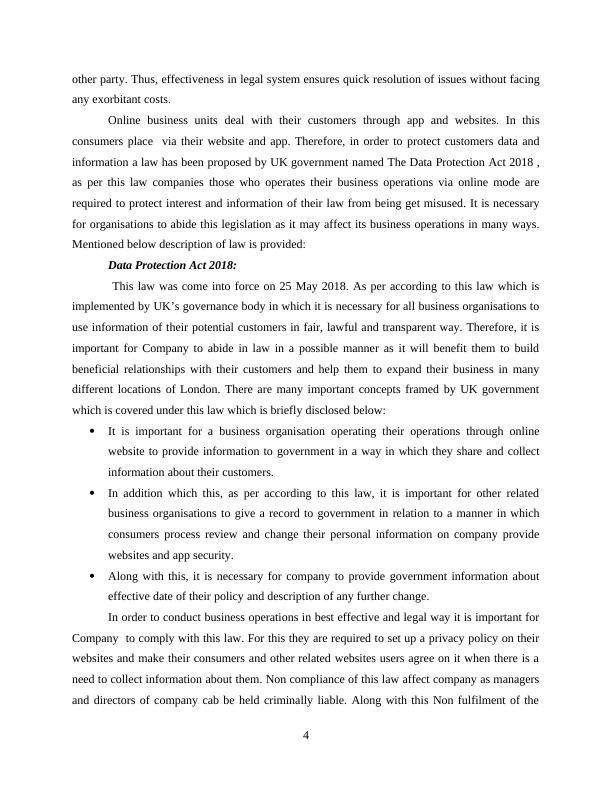 other party. Thus, effectiveness in legal system ensures quick resolution of issues without facing any exorbitant costs.

Online business units deal with their customers through app and websites. In this consumers place via their website and app. Therefore, in order to protect customers data and information a law has been proposed by UK government named The Data Protection Act 2018 , as per this law companies those who operates their business operations via online mode are required to protect interest and information of their law from being get misused. It is necessary for organisations to abide this legislation as it may affect its business operations in many ways. Mentioned below description of law is provided:

Data Protection Act 2018:

This law was come into force on 25 May 2018. As per according to this law which is implemented by UK's governance body in which it is necessary for all business organisations to use information of their potential customers in fair, lawful and transparent way. Therefore, it is important for Company to abide in law in a possible manner as it will benefit them to build beneficial relationships with their customers and help them to expand their business in many different locations of London. There are many important concepts framed by UK government which is covered under this law which is briefly disclosed below:

• It is important for a business organisation operating their operations through online website to provide information to government in a way in which they share and collect information about their customers.

• In addition which this, as per according to this law, it is important for other related business organisations to give a record to government in relation to a manner in which consumers process review and change their personal information on company provide websites and app security.

• Along with this, it is necessary for company to provide government information about effective date of their policy and description of any further change.

In order to conduct business operations in best effective and legal way it is important for Company to comply with this law. For this they are required to set up a privacy policy on their websites and make their consumers and other related websites users agree on it when there is a need to collect information about them. Non compliance of this law affect company as managers and directors of company cab be held criminally liable. Along with this Non fulfilment of the

4